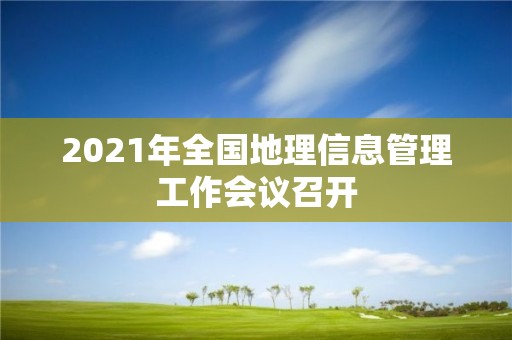 2021年全国地理信息管理工作会议召开